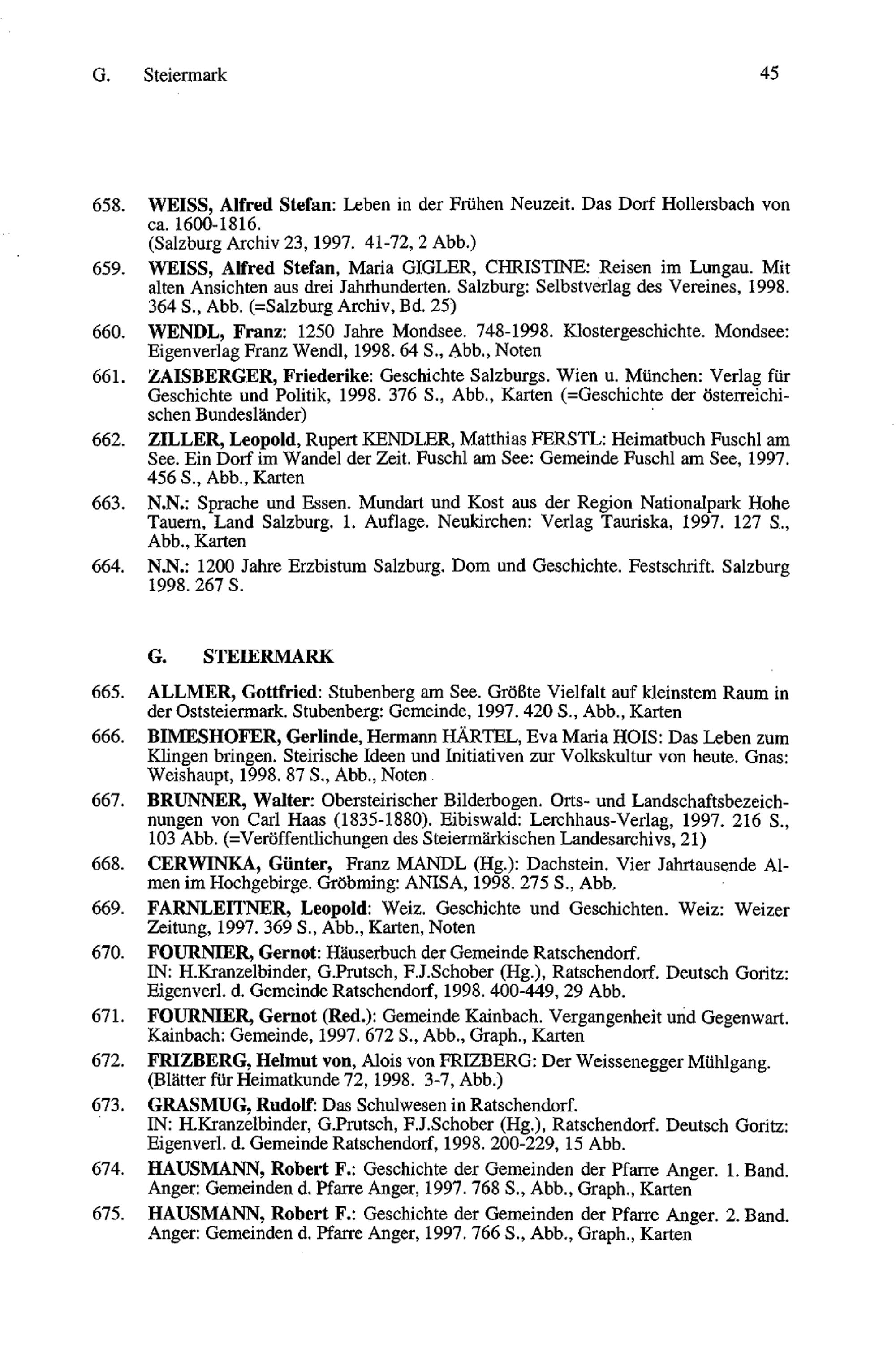 G. Steiermark 45

658. WEISS, Alfred Stefan: Leben in der Frühen Neuzeit. Das Dorf Hollersbach von ca. 1600-1816.
(Salzburg Archiv 23, 1997. 41-72, 2 Abb.)

659. WEISS, Alfred Stefan, Maria GIGLER, CHRISTINE: Reisen im Lungau. Mit alten Ansichten aus drei Jahrhunderten. Salzburg: Selbstverlag des Vereines, 1998. 364 S., Abb. (=Salzburg Archiv, Bd. 25)

660. WENDL, Franz: 1250 Jahre Mondsee. 748-1998. Klostergeschichte. Mondsee: Eigenverlag Franz Wendl, 1998. 64 S., Abb., Noten

661. ZAISBERGER, Friederike: Geschichte Salzburgs. Wien u. München: Verlag für Geschichte und Politik, 1998. 376 S., Abb., Karten (=Geschichte der österreichischen Bundesländer)

662. ZILLER, Leopold, Rupert KENDLER, Matthias FERSTL: Heimatbuch Fuschl am See. Ein Dorf im Wandel der Zeit. Fuschl am See: Gemeinde Fuschl am See, 1997. 456 S., Abb., Karten

663. N.N.: Sprache und Essen. Mundart und Kost aus der Region Nationalpark Hohe Tauern, Land Salzburg. 1. Auflage. Neukirchen: Verlag Tauriska, 1997. 127 S., Abb., Karten

664. N.N.: 1200 Jahre Erzbistum Salzburg. Dom und Geschichte. Festschrift. Salzburg 1998. 267 S.

G. STEIERMARK

665. ALLMER, Gottfried: Stubenberg am See. Größte Vielfalt auf kleinstem Raum in der Oststeiermark. Stubenberg: Gemeinde, 1997. 420 S., Abb., Karten

666. BIMESHOFER, Gerlinde, Hermann HÄRTEL, Eva Maria HOIS: Das Leben zum Klingen bringen. Steirische Ideen und Initiativen zur Volkskultur von heute. Gnas: Weishaupt, 1998. 87 S., Abb., Noten

667. BRUNNER, Walter: Obersteirischer Bilderbogen. Orts- und Landschaftsbezeichnungen von Carl Haas (1835-1880). Eibiswald: Lerchhaus-Verlag, 1997. 216 S., 103 Abb. (=Veröffentlichungen des Steiermärkischen Landesarchivs, 21)

668. CERWINKA, Günter, Franz MANDL (Hg.): Dachstein. Vier Jahrtausende Almen im Hochgebirge. Gröbming: ANISA, 1998. 275 S., Abb.

669. FARNLEITNER, Leopold: Weiz. Geschichte und Geschichten. Weiz: Weizer Zeitung, 1997. 369 S., Abb., Karten, Noten

670. FOURNIER, Gernot: Häuserbuch der Gemeinde Ratschendorf.
IN: H.Kranzelbinder, G.Prutsch, F.J.Schober (Hg.), Ratschendorf. Deutsch Goritz: Eigenverl. d. Gemeinde Ratschendorf, 1998. 400-449, 29 Abb.

671. FOURNIER, Gernot (Red.): Gemeinde Kainbach. Vergangenheit und Gegenwart. Kainbach: Gemeinde, 1997. 672 S., Abb., Graph., Karten

672. FRIZBERG, Helmut von, Alois von FRIZBERG: Der Weissenegger Mühlgang. (Blätter für Heimatkunde 72, 1998. 3-7, Abb.)

673. GRASMUG, Rudolf: Das Schulwesen in Ratschendorf.
IN: H.Kranzelbinder, G.Prutsch, F.J.Schober (Hg.), Ratschendorf. Deutsch Goritz: Eigenverl. d. Gemeinde Ratschendorf, 1998. 200-229, 15 Abb.

674. HAUSMANN, Robert F.: Geschichte der Gemeinden der Pfarre Anger. 1. Band. Anger: Gemeinden d. Pfarre Anger, 1997. 768 S., Abb., Graph., Karten

675. HAUSMANN, Robert F.: Geschichte der Gemeinden der Pfarre Anger. 2. Band. Anger: Gemeinden d. Pfarre Anger, 1997. 766 S., Abb., Graph., Karten